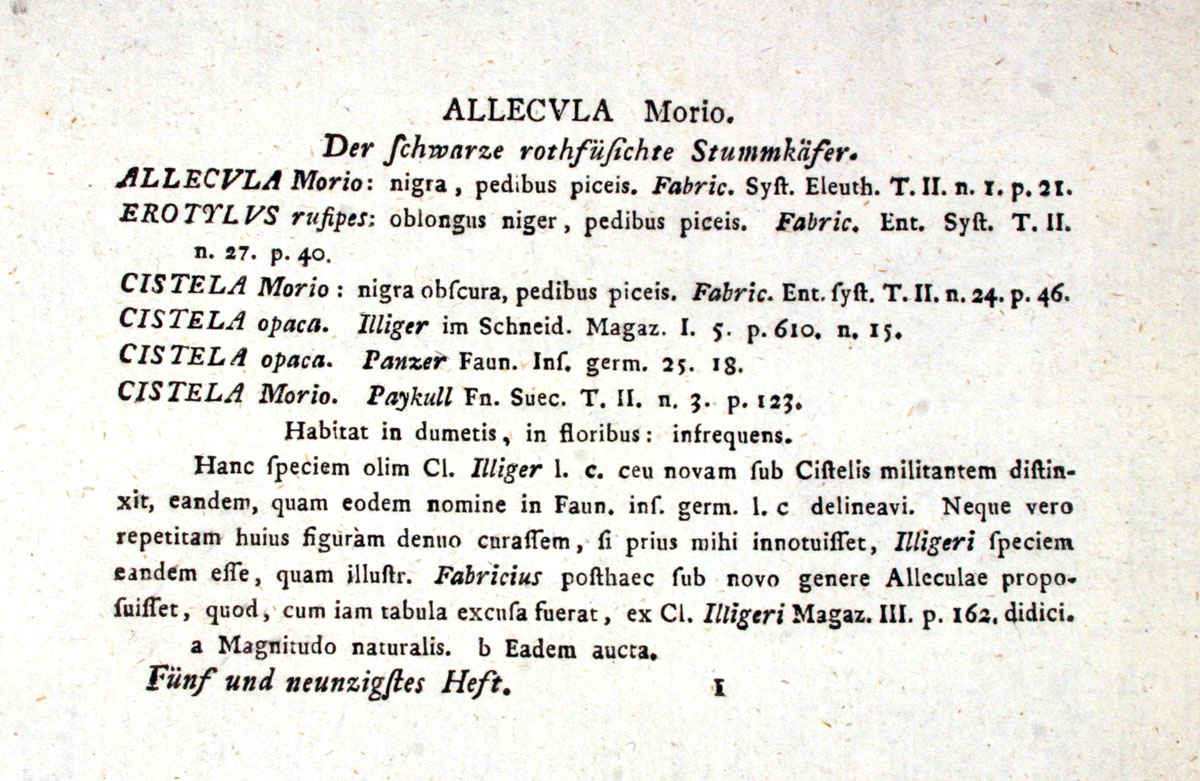 ALLECVLA Morio.

Der ſchwarze rothfüſichte Stummkäfer.

ALLECVLA Morio: nigra, pedibus piceis. Fabric. Syſt. Eleuth. T. II. n. 1. p. 21.

EROTYLVS rufipes: oblongus niger, pedibus piceis. Fabric. Ent. Syſt. T. II. n. 27. p. 40.

CISTELA Morio: nigra obſcura, pedibus piceis. Fabric. Ent. ſyſt. T. II. n. 24. p. 46.

CISTELA opaca. Illiger im Schneid. Magaz. I. 5. p. 610. n. 15.

CISTELA opaca. Panzer Faun. Inſ. germ. 25. 18.

CISTELA Morio. Paykull Fn. Suec. T. II. n. 3. p. 123.

Habitat in dumetis, in floribus: infrequens.

Hanc ſpeciem olim Cl. Illiger l. c. ceu novam ſub Ciſtelis militantem diſtinxit, eandem, quam eodem nomine in Faun. inſ. germ. l. c delineavi. Neque vero repetitam huius figuràm denuo curaſſem, ſi prius mihi innotuiſſet, Illigeri ſpeciem eandem eſſe, quam illuſtr. Fabricius poſthaec ſub novo genere Alleculae propoſuiſſet, quod, cum iam tabula excuſa fuerat, ex Cl. Illigeri Magaz. III. p. 162. didici.

a Magnitudo naturalis. b Eadem aucta.

Fünf und neunzigſtes Heft. 1